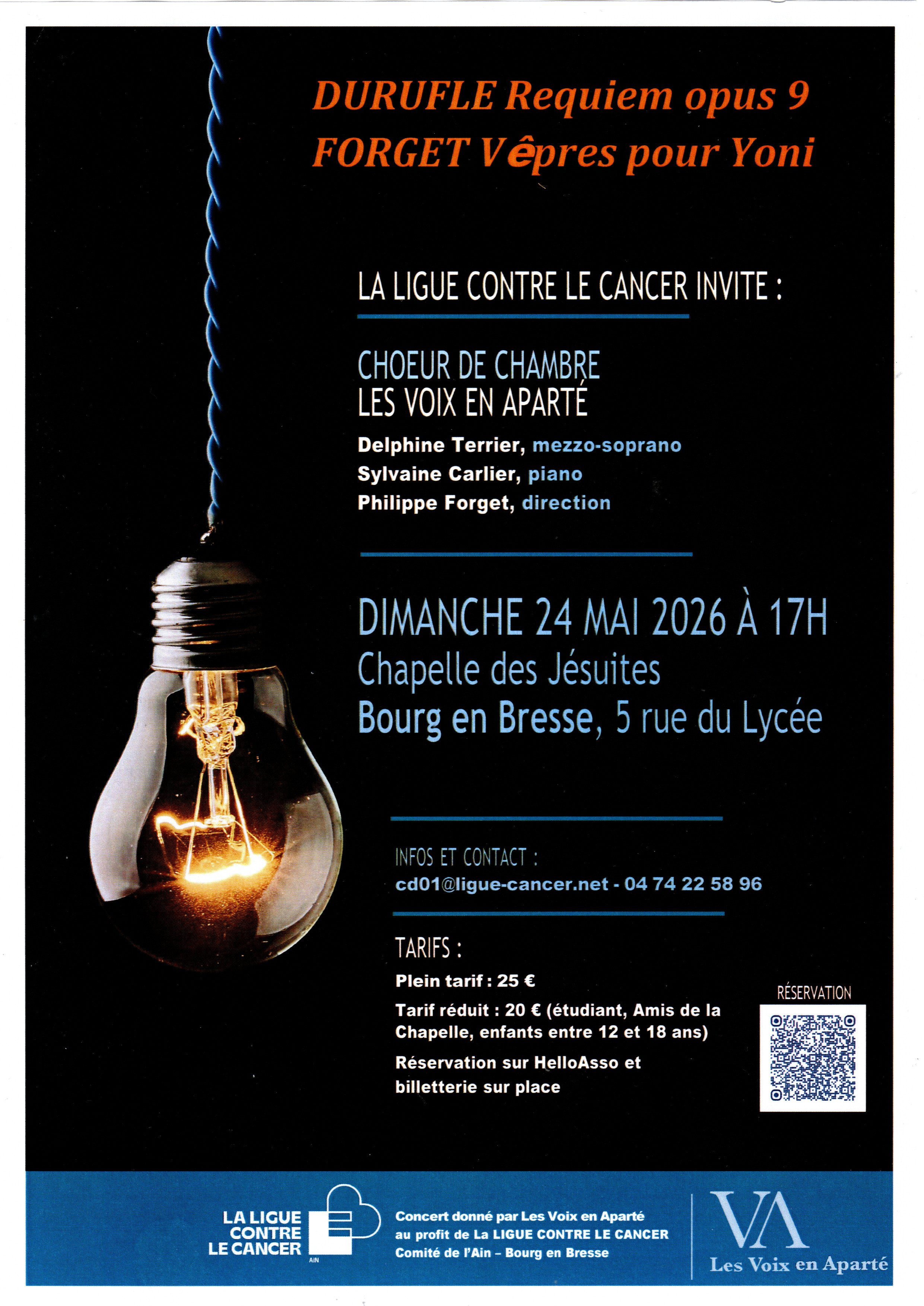 DURUFLE Requiem opus 9
FORGET Vêpres pour Yoni

LA LIGUE CONTRE LE CANCER INVITE :

CHOEUR DE CHAMBRE
LES VOIX EN APARTÉ

Delphine Terrier, mezzo-soprano
Sylvaine Carlier, piano
Philippe Forget, direction

DIMANCHE 24 MAI 2026 À 17H
Chapelle des Jésuites
Bourg en Bresse, 5 rue du Lycée

INFOS ET CONTACT :
cd01@ligue-cancer.net - 04 74 22 58 96

TARIFS :
Plein tarif : 25 €
Tarif réduit : 20 € (étudiant, Amis de la Chapelle, enfants entre 12 et 18 ans)
Réservation sur HelloAsso et billetterie sur place

RÉSERVATION

LA LIGUE CONTRE LE CANCER
AIN

Concert donné par Les Voix en Aparté au profit de La LIGUE CONTRE LE CANCER Comité de l'Ain – Bourg en Bresse

VA
Les Voix en Aparté